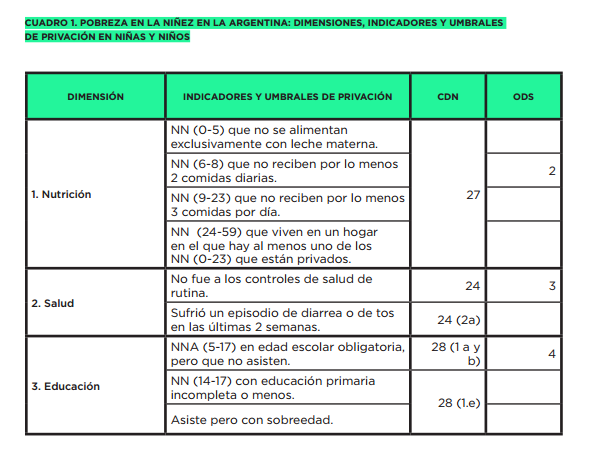 CUADRO 1. POBREZA EN LA NIÑEZ EN LA ARGENTINA: DIMENSIONES, INDICADORES Y UMBRALES DE PRIVACIÓN EN NIÑAS Y NIÑOS

| DIMENSIÓN | INDICADORES Y UMBRALES DE PRIVACIÓN | CDN | ODS |
|---|---|---|---|
| 1. Nutrición | NN (0-5) que no se alimentan exclusivamente con leche materna. | 27 | |
| | NN (6-8) que no reciben por lo menos 2 comidas diarias. | | 2 |
| | NN (9-23) que no reciben por lo menos 3 comidas por día. | | |
| | NN (24-59) que viven en un hogar en el que hay al menos uno de los NN (0-23) que están privados. | | |
| 2. Salud | No fue a los controles de salud de rutina. | 24 | 3 |
| | Sufrió un episodio de diarrea o de tos en las últimas 2 semanas. | 24 (2a) | |
| 3. Educación | NNA (5-17) en edad escolar obligatoria, pero que no asisten. | 28 (1 a y b) | 4 |
| | NN (14-17) con educación primaria incompleta o menos. | 28 (1.e) | |
| | Asiste pero con sobreedad. | | |